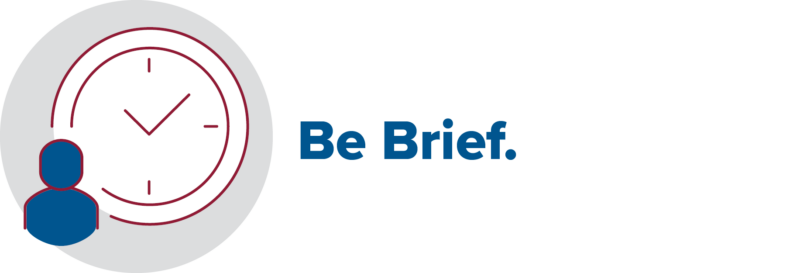 Be Brief.